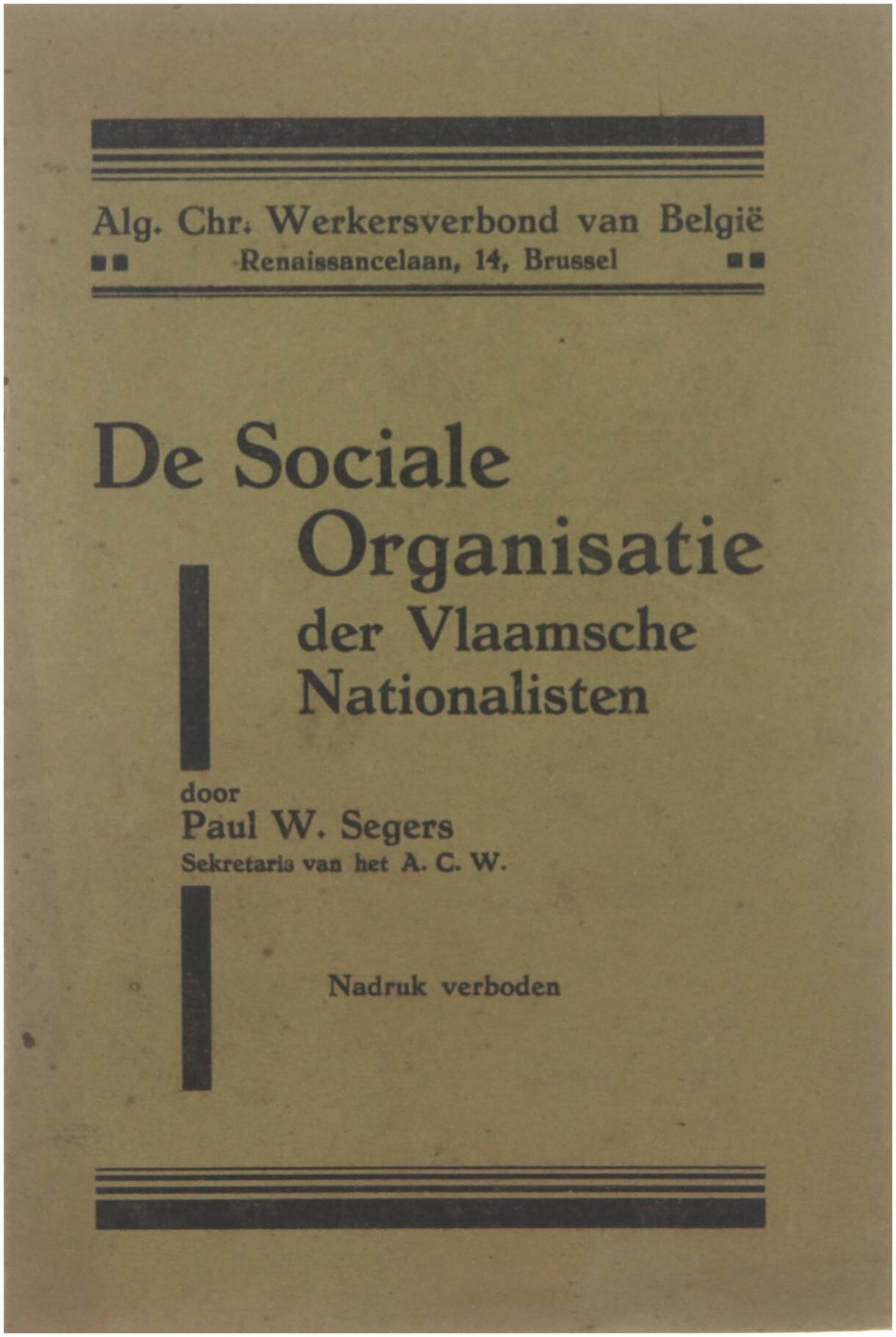 Alg. Chr. Werkersverbond van België
Renaissancelaan, 14, Brussel

De Sociale Organisatie der Vlaamsche Nationalisten

door
Paul W. Segers
Sekretaris van het A. C. W.

Nadruk verboden